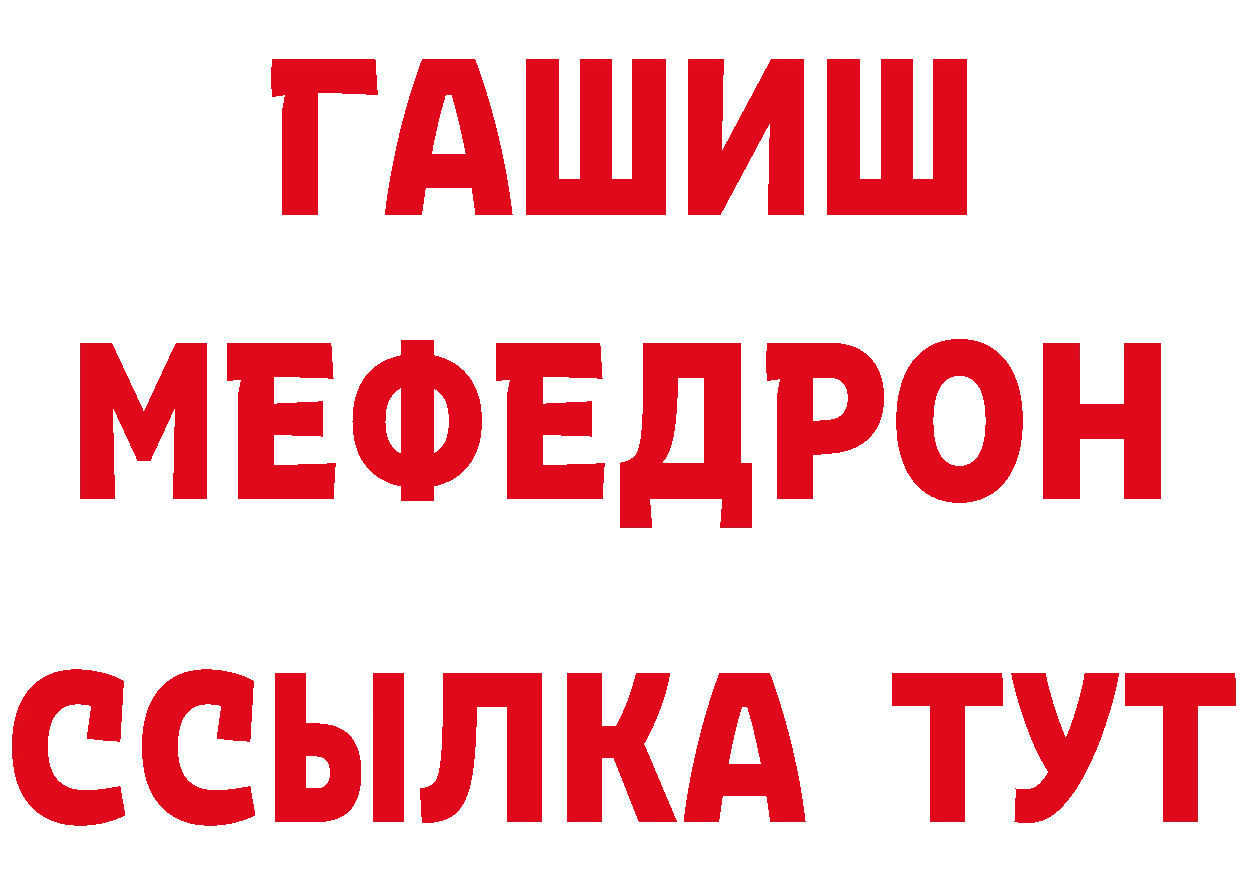 ГАШИШ
МЕФЕДРОН
ССЫЛКА ТУТ